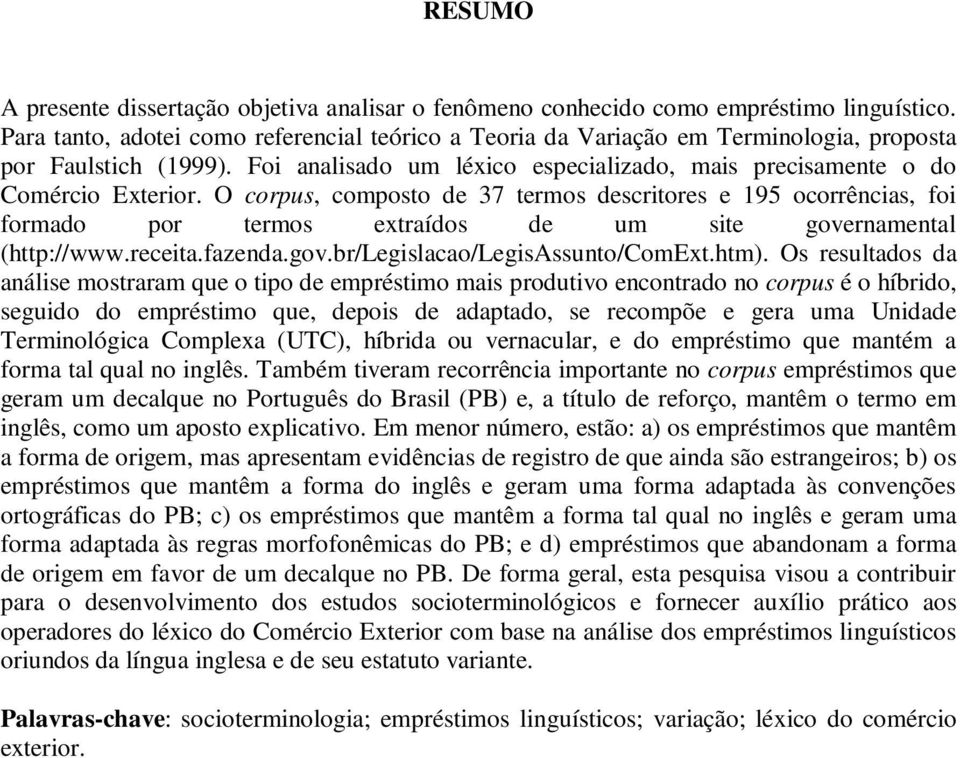 RESUMO

A presente dissertação objetiva analisar o fenômeno conhecido como empréstimo linguístico. Para tanto, adotei como referencial teórico a Teoria da Variação em Terminologia, proposta por Faulstich (1999). Foi analisado um léxico especializado, mais precisamente o do Comércio Exterior. O corpus, composto de 37 termos descritores e 195 ocorrências, foi formado por termos extraídos de um site governamental (http://www.receita.fazenda.gov.br/Legislacao/LegisAssunto/ComExt.htm). Os resultados da análise mostraram que o tipo de empréstimo mais produtivo encontrado no corpus é o híbrido, seguido do empréstimo que, depois de adaptado, se recompõe e gera uma Unidade Terminológica Complexa (UTC), híbrida ou vernacular, e do empréstimo que mantém a forma tal qual no inglês. Também tiveram recorrência importante no corpus empréstimos que geram um decalque no Português do Brasil (PB) e, a título de reforço, mantêm o termo em inglês, como um aposto explicativo. Em menor número, estão: a) os empréstimos que mantêm a forma de origem, mas apresentam evidências de registro de que ainda são estrangeiros; b) os empréstimos que mantêm a forma do inglês e geram uma forma adaptada às convenções ortográficas do PB; c) os empréstimos que mantêm a forma tal qual no inglês e geram uma forma adaptada às regras morfofonêmicas do PB; e d) empréstimos que abandonam a forma de origem em favor de um decalque no PB. De forma geral, esta pesquisa visou a contribuir para o desenvolvimento dos estudos socioterminológicos e fornecer auxílio prático aos operadores do léxico do Comércio Exterior com base na análise dos empréstimos linguísticos oriundos da língua inglesa e de seu estatuto variante.

Palavras-chave: socioterminologia; empréstimos linguísticos; variação; léxico do comércio exterior.